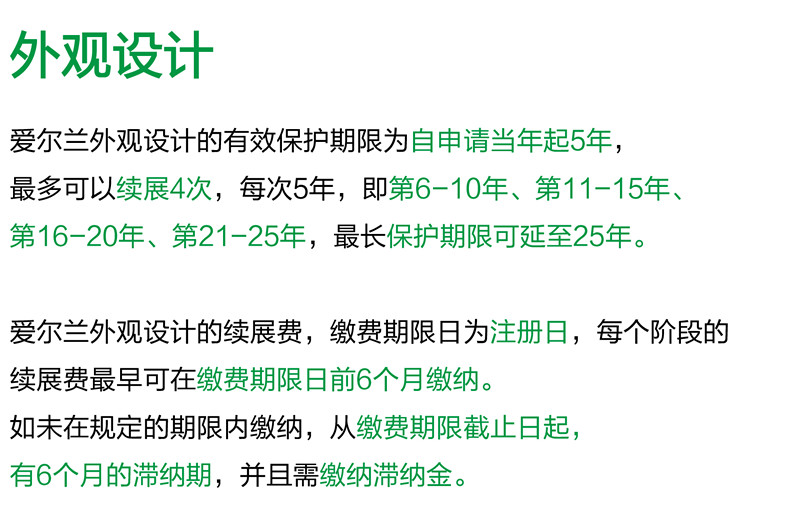 外观设计

爱尔兰外观设计的有效保护期限为自申请当年起5年，最多可以续展4次，每次5年，即第6-10年、第11-15年、第16-20年、第21-25年，最长保护期限可延至25年。

爱尔兰外观设计的续展费，缴费期限日为注册日，每个阶段的续展费最早可在缴费期限日前6个月缴纳。
如未在规定的期限内缴纳，从缴费期限截止日起，有6个月的滞纳期，并且需缴纳滞纳金。